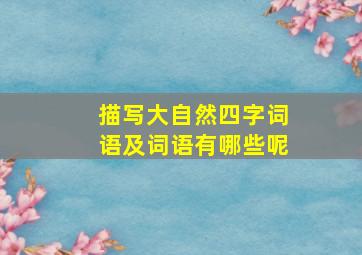 描写大自然四字词语及词语有哪些呢